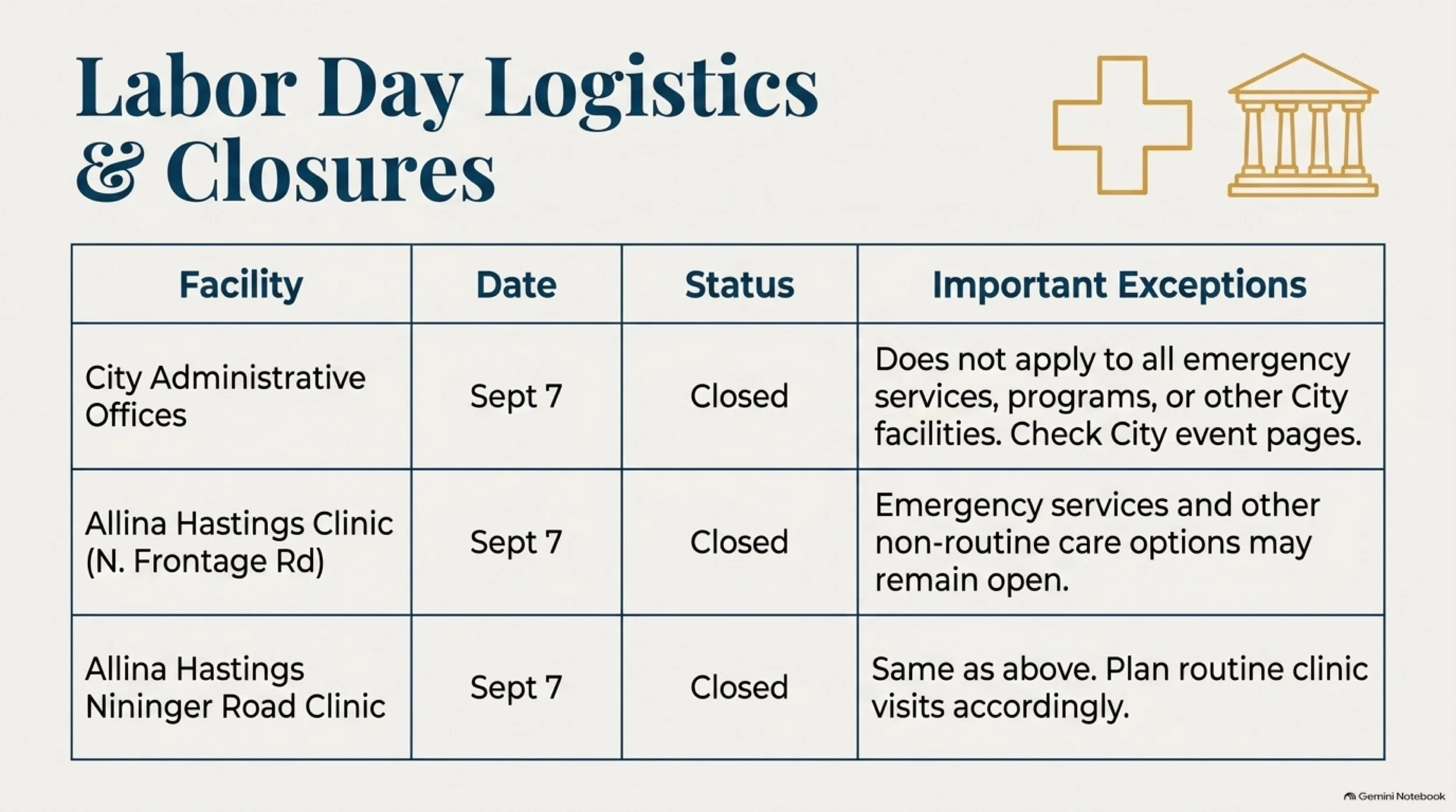 Labor Day Logistics & Closures

| Facility | Date | Status | Important Exceptions |
|---|---|---|---|
| City Administrative Offices | Sept 7 | Closed | Does not apply to all emergency services, programs, or other City facilities. Check City event pages. |
| Allina Hastings Clinic (N. Frontage Rd) | Sept 7 | Closed | Emergency services and other non-routine care options may remain open. |
| Allina Hastings Nininger Road Clinic | Sept 7 | Closed | Same as above. Plan routine clinic visits accordingly. |

Gemini Notebook